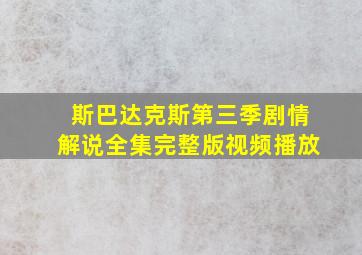 斯巴达克斯第三季剧情解说全集完整版视频播放